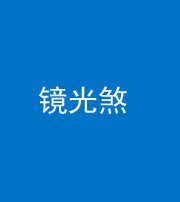 镜光煞